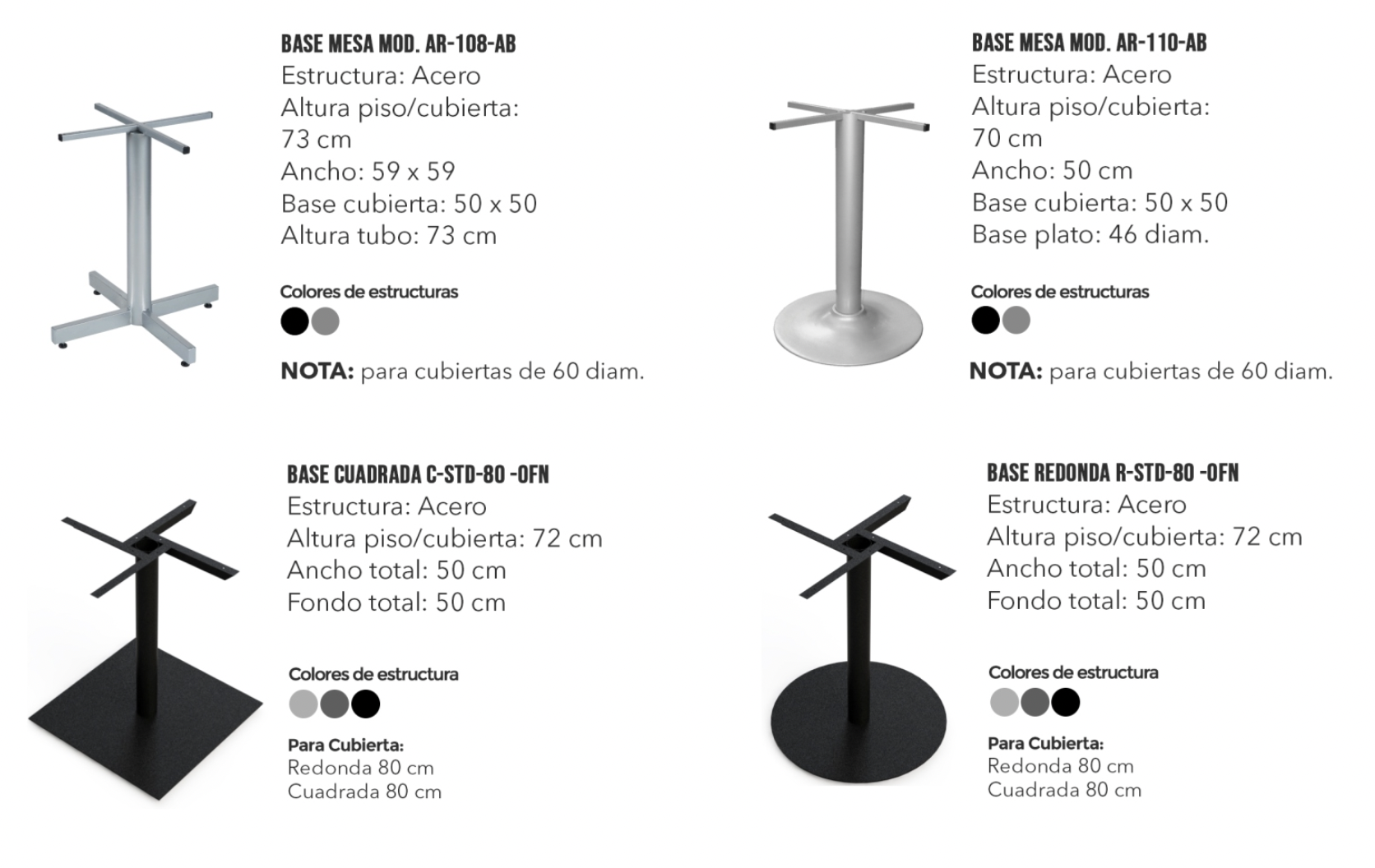 BASE MESA MOD. AR-108-AB
Estructura: Acero
Altura piso/cubierta:
73 cm
Ancho: 59 x 59
Base cubierta: 50 x 50
Altura tubo: 73 cm

Colores de estructuras

NOTA: para cubiertas de 60 diam.

BASE MESA MOD. AR-110-AB
Estructura: Acero
Altura piso/cubierta:
70 cm
Ancho: 50 cm
Base cubierta: 50 x 50
Base plato: 46 diam.

Colores de estructuras

NOTA: para cubiertas de 60 diam.

BASE CUADRADA C-STD-80 -OFN
Estructura: Acero
Altura piso/cubierta: 72 cm
Ancho total: 50 cm
Fondo total: 50 cm

Colores de estructura

Para Cubierta:
Redonda 80 cm
Cuadrada 80 cm

BASE REDONDA R-STD-80 -OFN
Estructura: Acero
Altura piso/cubierta: 72 cm
Ancho total: 50 cm
Fondo total: 50 cm

Colores de estructura

Para Cubierta:
Redonda 80 cm
Cuadrada 80 cm